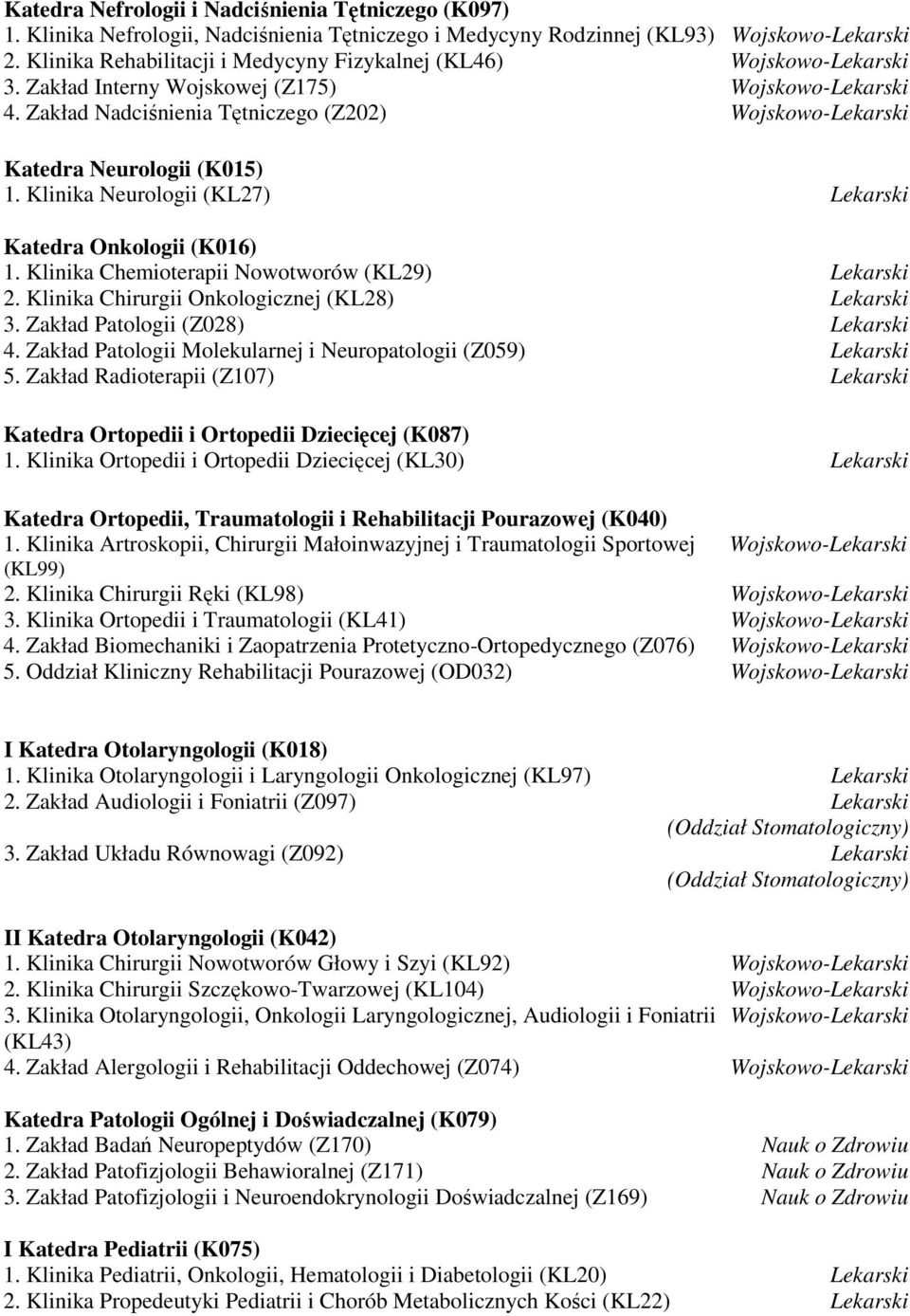 Katedra Nefrologii i Nadciśnienia Tętniczego (K097)
1. Klinika Nefrologii, Nadciśnienia Tętniczego i Medycyny Rodzinnej (KL93) Wojskowo-Lekarski
2. Klinika Rehabilitacji i Medycyny Fizykalnej (KL46) Wojskowo-Lekarski
3. Zakład Interny Wojskowej (Z175) Wojskowo-Lekarski
4. Zakład Nadciśnienia Tętniczego (Z202) Wojskowo-Lekarski

Katedra Neurologii (K015)
1. Klinika Neurologii (KL27) Lekarski

Katedra Onkologii (K016)
1. Klinika Chemioterapii Nowotworów (KL29) Lekarski
2. Klinika Chirurgii Onkologicznej (KL28) Lekarski
3. Zakład Patologii (Z028) Lekarski
4. Zakład Patologii Molekularnej i Neuropatologii (Z059) Lekarski
5. Zakład Radioterapii (Z107) Lekarski

Katedra Ortopedii i Ortopedii Dziecięcej (K087)
1. Klinika Ortopedii i Ortopedii Dziecięcej (KL30) Lekarski

Katedra Ortopedii, Traumatologii i Rehabilitacji Pourazowej (K040)
1. Klinika Artroskopii, Chirurgii Małoinwazyjnej i Traumatologii Sportowej (KL99) Wojskowo-Lekarski
2. Klinika Chirurgii Ręki (KL98) Wojskowo-Lekarski
3. Klinika Ortopedii i Traumatologii (KL41) Wojskowo-Lekarski
4. Zakład Biomechaniki i Zaopatrzenia Protetyczno-Ortopedycznego (Z076) Wojskowo-Lekarski
5. Oddział Kliniczny Rehabilitacji Pourazowej (OD032) Wojskowo-Lekarski

I Katedra Otolaryngologii (K018)
1. Klinika Otolaryngologii i Laryngologii Onkologicznej (KL97) Lekarski
2. Zakład Audiologii i Foniatrii (Z097) Lekarski (Oddział Stomatologiczny)
3. Zakład Układu Równowagi (Z092) Lekarski (Oddział Stomatologiczny)

II Katedra Otolaryngologii (K042)
1. Klinika Chirurgii Nowotworów Głowy i Szyi (KL92) Wojskowo-Lekarski
2. Klinika Chirurgii Szczękowo-Twarzowej (KL104) Wojskowo-Lekarski
3. Klinika Otolaryngologii, Onkologii Laryngologicznej, Audiologii i Foniatrii (KL43) Wojskowo-Lekarski
4. Zakład Alergologii i Rehabilitacji Oddechowej (Z074) Wojskowo-Lekarski

Katedra Patologii Ogólnej i Doświadczalnej (K079)
1. Zakład Badań Neuropeptydów (Z170) Nauk o Zdrowiu
2. Zakład Patofizjologii Behawioralnej (Z171) Nauk o Zdrowiu
3. Zakład Patofizjologii i Neuroendokrynologii Doświadczalnej (Z169) Nauk o Zdrowiu

I Katedra Pediatrii (K075)
1. Klinika Pediatrii, Onkologii, Hematologii i Diabetologii (KL20) Lekarski
2. Klinika Propedeutyki Pediatrii i Chorób Metabolicznych Kości (KL22) Lekarski